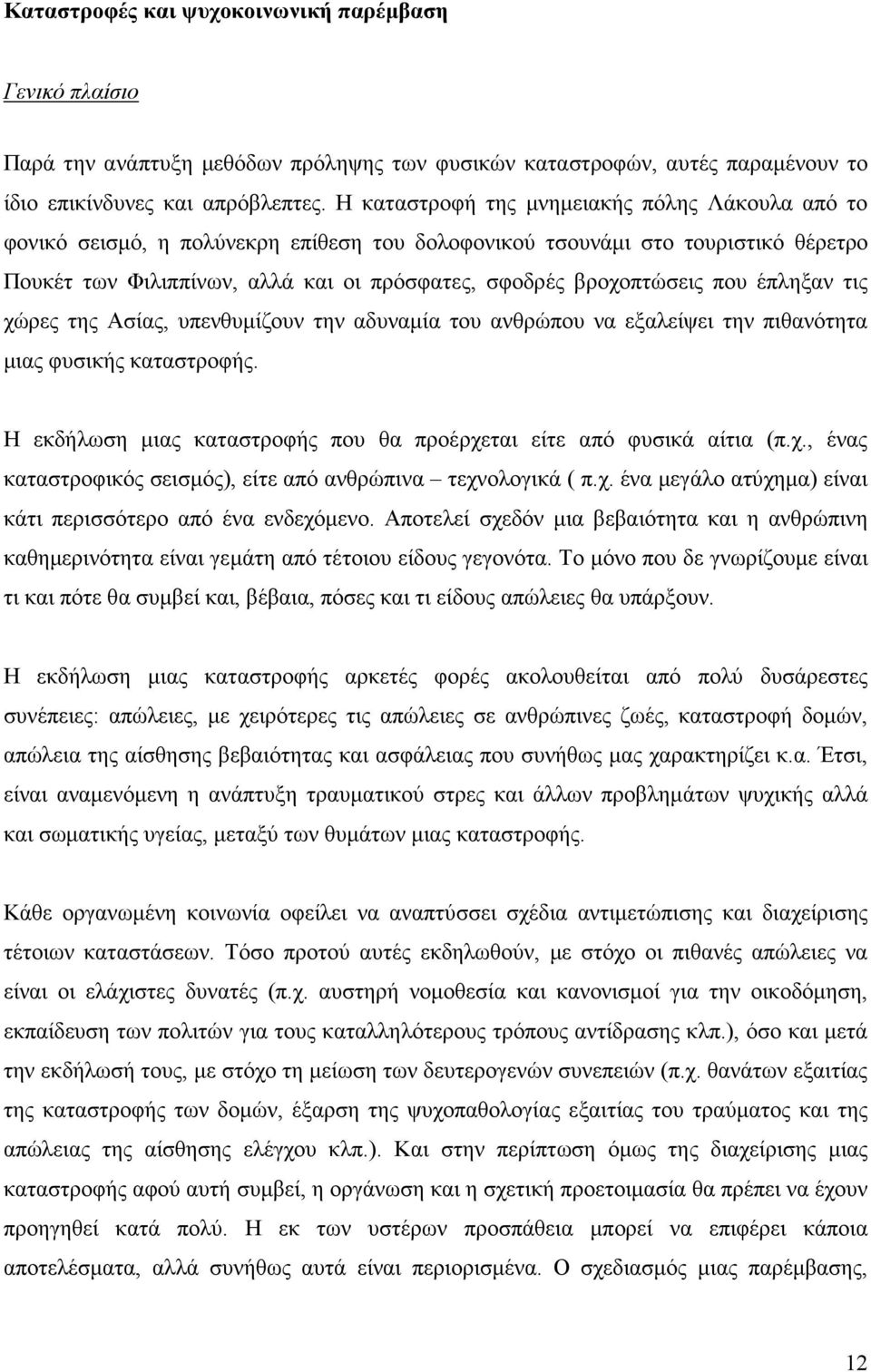 Καταστροφές και ψυχοκοινωνική παρέμβαση

Γενικό πλαίσιο

Παρά την ανάπτυξη μεθόδων πρόληψης των φυσικών καταστροφών, αυτές παραμένουν το ίδιο επικίνδυνες και απρόβλεπτες. Η καταστροφή της μνημειακής πόλης Λάκουλα από το φονικό σεισμό, η πολύνεκρη επίθεση του δολοφονικού τσουνάμι στο τουριστικό θέρετρο Πουκέτ των Φιλιππίνων, αλλά και οι πρόσφατες, σφοδρές βροχοπτώσεις που έπληξαν τις χώρες της Ασίας, υπενθυμίζουν την αδυναμία του ανθρώπου να εξαλείψει την πιθανότητα μιας φυσικής καταστροφής.

Η εκδήλωση μιας καταστροφής που θα προέρχεται είτε από φυσικά αίτια (π.χ., ένας καταστροφικός σεισμός), είτε από ανθρώπινα – τεχνολογικά ( π.χ. ένα μεγάλο ατύχημα) είναι κάτι περισσότερο από ένα ενδεχόμενο. Αποτελεί σχεδόν μια βεβαιότητα και η ανθρώπινη καθημερινότητα είναι γεμάτη από τέτοιου είδους γεγονότα. Το μόνο που δε γνωρίζουμε είναι τι και πότε θα συμβεί και, βέβαια, πόσες και τι είδους απώλειες θα υπάρξουν.

Η εκδήλωση μιας καταστροφής αρκετές φορές ακολουθείται από πολύ δυσάρεστες συνέπειες: απώλειες, με χειρότερες τις απώλειες σε ανθρώπινες ζωές, καταστροφή δομών, απώλεια της αίσθησης βεβαιότητας και ασφάλειας που συνήθως μας χαρακτηρίζει κ.α. Έτσι, είναι αναμενόμενη η ανάπτυξη τραυματικού στρες και άλλων προβλημάτων ψυχικής αλλά και σωματικής υγείας, μεταξύ των θυμάτων μιας καταστροφής.

Κάθε οργανωμένη κοινωνία οφείλει να αναπτύσσει σχέδια αντιμετώπισης και διαχείρισης τέτοιων καταστάσεων. Τόσο προτού αυτές εκδηλωθούν, με στόχο οι πιθανές απώλειες να είναι οι ελάχιστες δυνατές (π.χ. αυστηρή νομοθεσία και κανονισμοί για την οικοδόμηση, εκπαίδευση των πολιτών για τους καταλληλότερους τρόπους αντίδρασης κλπ.), όσο και μετά την εκδήλωσή τους, με στόχο τη μείωση των δευτερογενών συνεπειών (π.χ. θανάτων εξαιτίας της καταστροφής των δομών, έξαρση της ψυχοπαθολογίας εξαιτίας του τραύματος και της απώλειας της αίσθησης ελέγχου κλπ.). Και στην περίπτωση όμως της διαχείρισης μιας καταστροφής αφού αυτή συμβεί, η οργάνωση και η σχετική προετοιμασία θα πρέπει να έχουν προηγηθεί κατά πολύ. Η εκ των υστέρων προσπάθεια μπορεί να επιφέρει κάποια αποτελέσματα, αλλά συνήθως αυτά είναι περιορισμένα. Ο σχεδιασμός μιας παρέμβασης,

12